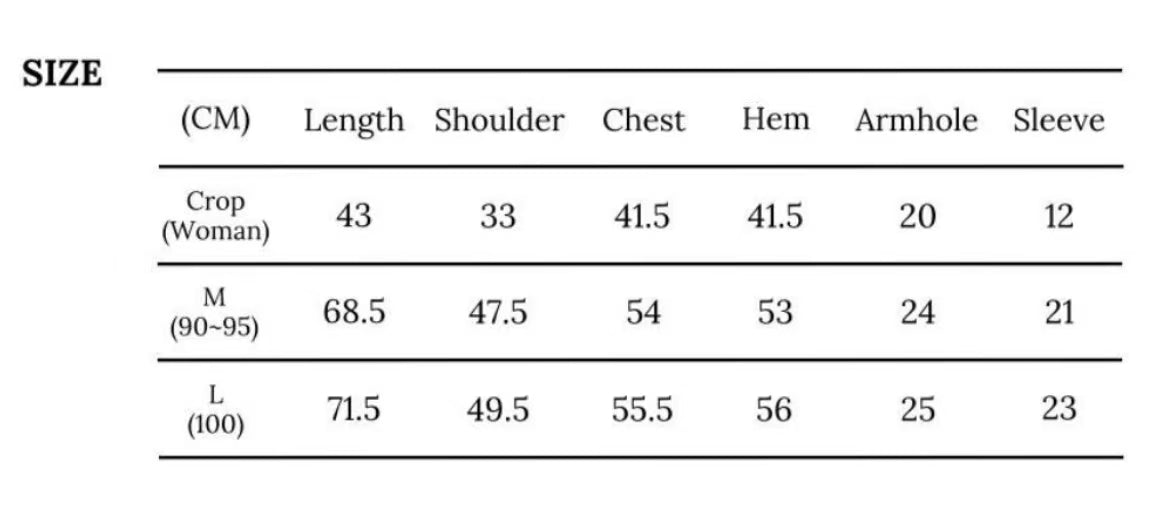 SIZE

| (CM) | Length | Shoulder | Chest | Hem | Armhole | Sleeve |
|---|---|---|---|---|---|---|
| Crop (Woman) | 43 | 33 | 41.5 | 41.5 | 20 | 12 |
| M (90~95) | 68.5 | 47.5 | 54 | 53 | 24 | 21 |
| L (100) | 71.5 | 49.5 | 55.5 | 56 | 25 | 23 |